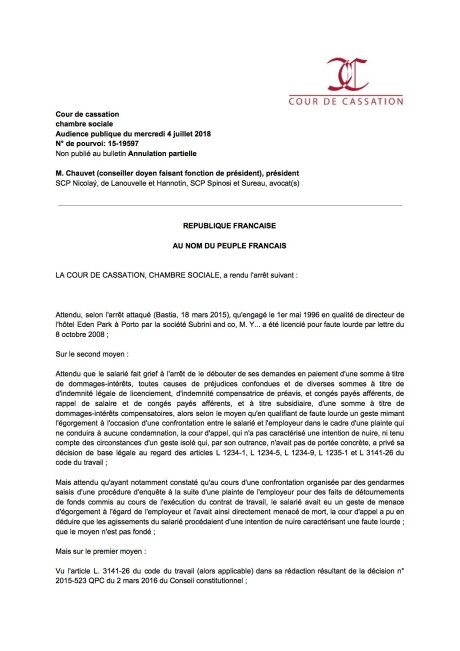 COUR DE CASSATION

Cour de cassation
chambre sociale
Audience publique du mercredi 4 juillet 2018
N° de pourvoi: 15-19597
Non publié au bulletin Annulation partielle

M. Chauvet (conseiller doyen faisant fonction de président), président
SCP Nicolaÿ, de Lanouvelle et Hannotin, SCP Spinosi et Sureau, avocat(s)

REPUBLIQUE FRANCAISE

AU NOM DU PEUPLE FRANCAIS

LA COUR DE CASSATION, CHAMBRE SOCIALE, a rendu l'arrêt suivant :

Attendu, selon l'arrêt attaqué (Bastia, 18 mars 2015), qu'engagé le 1er mai 1996 en qualité de directeur de l'hôtel Eden Park à Porto par la société Subrini and co, M. Y... a été licencié pour faute lourde par lettre du 8 octobre 2008 ;

Sur le second moyen :

Attendu que le salarié fait grief à l'arrêt de le débouter de ses demandes en paiement d'une somme à titre de dommages-intérêts, toutes causes de préjudices confondues et de diverses sommes à titre de d'indemnité légale de licenciement, d'indemnité compensatrice de préavis, et congés payés afférents, de rappel de salaire et de congés payés afférents, et à titre subsidiaire, d'une somme à titre de dommages-intérêts compensatoires, alors selon le moyen qu'en qualifiant de faute lourde un geste mimant l'égorgement à l'occasion d'une confrontation entre le salarié et l'employeur dans le cadre d'une plainte qui ne conduira à aucune condamnation, la cour d'appel, qui n'a pas caractérisé une intention de nuire, ni tenu compte des circonstances d'un geste isolé qui, par son outrance, n'avait pas de portée concrète, a privé sa décision de base légale au regard des articles L 1234-1, L 1234-5, L 1234-9, L 1235-1 et L 3141-26 du code du travail ;

Mais attendu qu'ayant notamment constaté qu'au cours d'une confrontation organisée par des gendarmes saisis d'une procédure d'enquête à la suite d'une plainte de l'employeur pour des faits de détournements de fonds commis au cours de l'exécution du contrat de travail, le salarié avait eu un geste de menace d'égorgement à l'égard de l'employeur et l'avait ainsi directement menacé de mort, la cour d'appel a pu en déduire que les agissements du salarié procédaient d'une intention de nuire caractérisant une faute lourde ; que le moyen n'est pas fondé ;

Mais sur le premier moyen :

Vu l'article L. 3141-26 du code du travail (alors applicable) dans sa rédaction résultant de la décision n° 2015-523 QPC du 2 mars 2016 du Conseil constitutionnel ;